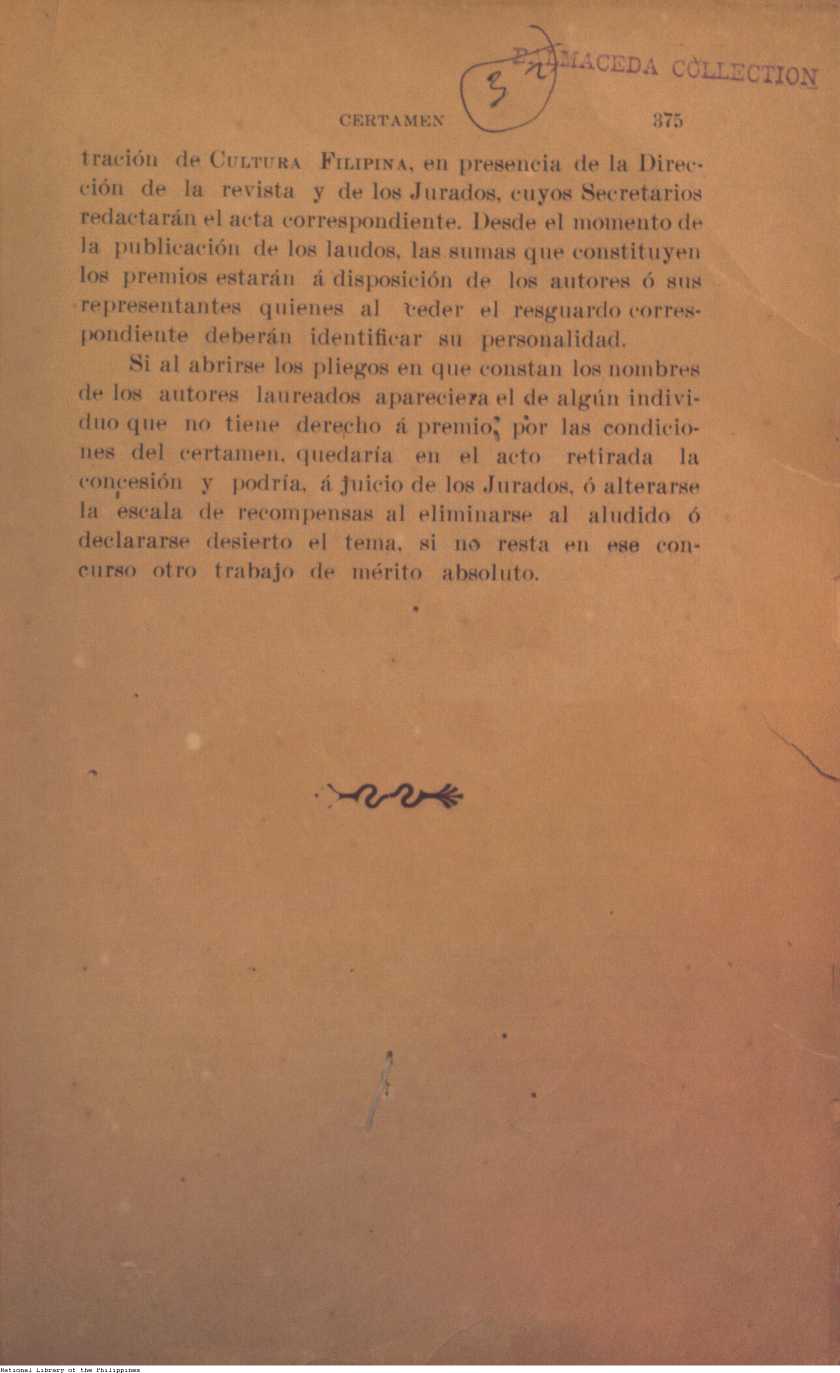 MACEDA COLLECTION

32

CERTAMEN 375

tración de CULTURA FILIPINA, en presencia de la Dirección de la revista y de los Jurados, cuyos Secretarios redactarán el acta correspondiente. Desde el momento de la publicación de los laudos, las sumas que constituyen los premios estarán á disposición de los autores ó sus representantes quienes al ceder el resguardo correspondiente deberán identificar su personalidad.

Si al abrirse los pliegos en que constan los nombres de los autores laureados apareciera el de algún individuo que no tiene derecho á premio, por las condiciones del certamen, quedaría en el acto retirada la concesión y podría, á juicio de los Jurados, ó alterarse la escala de recompensas al eliminarse al aludido ó declararse desierto el tema, si no resta en ese concurso otro trabajo de mérito absoluto.

National Library of the Philippines